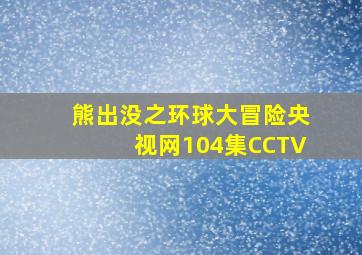 熊出没之环球大冒险央视网104集CCTV